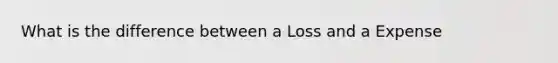 What is the difference between a Loss and a Expense